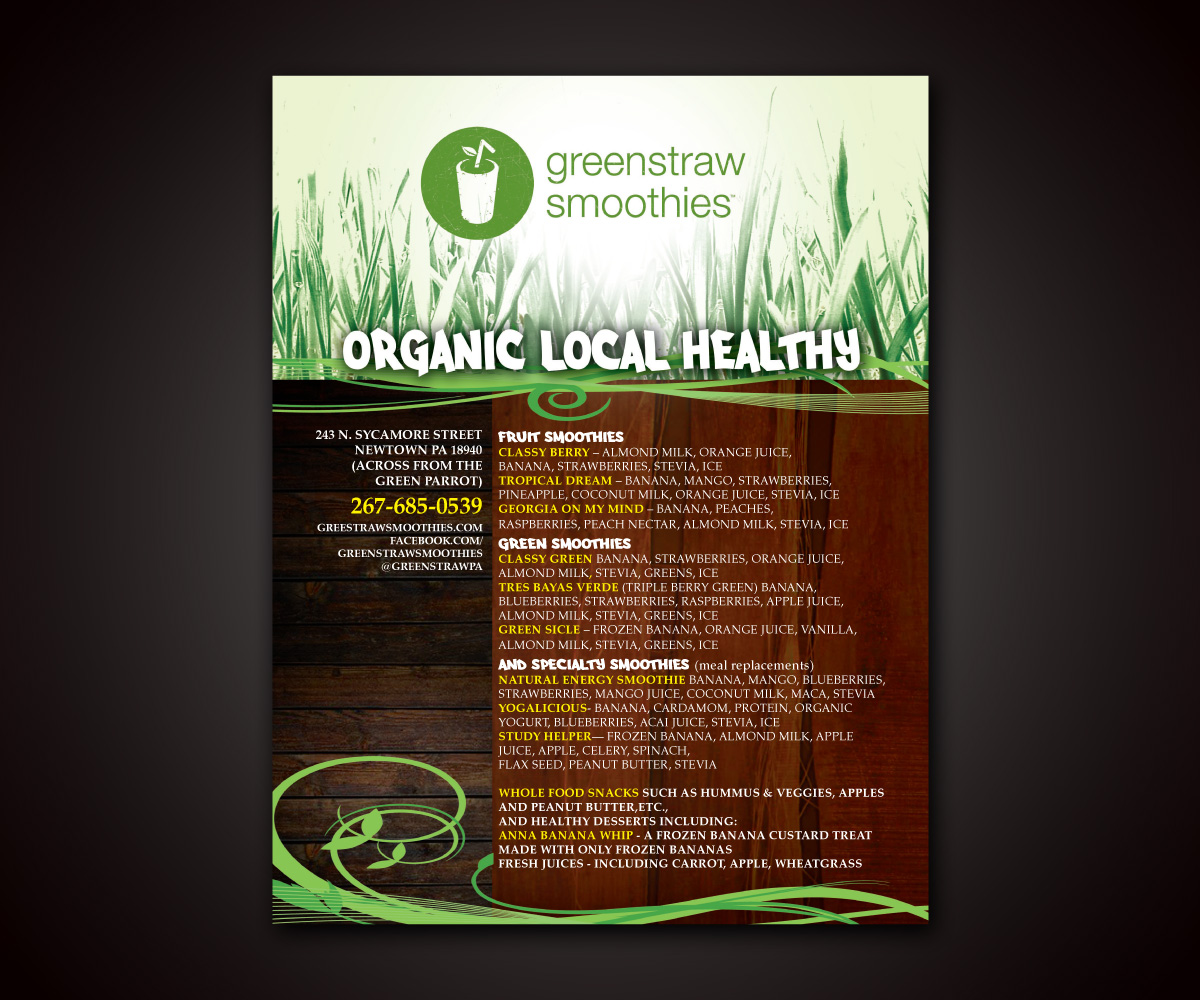 greenstraw smoothies™

ORGANIC LOCAL HEALTHY

243 N. SYCAMORE STREET
NEWTOWN PA 18940
(ACROSS FROM THE
GREEN PARROT)

267-685-0539

GREESTRAWSMOOTHIES.COM
FACEBOOK.COM/
GREENSTRAWSMOOTHIES
@GREENSTRAWPA

FRUIT SMOOTHIES
CLASSY BERRY – ALMOND MILK, ORANGE JUICE, BANANA, STRAWBERRIES, STEVIA, ICE
TROPICAL DREAM – BANANA, MANGO, STRAWBERRIES, PINEAPPLE, COCONUT MILK, ORANGE JUICE, STEVIA, ICE
GEORGIA ON MY MIND – BANANA, PEACHES, RASPBERRIES, PEACH NECTAR, ALMOND MILK, STEVIA, ICE

GREEN SMOOTHIES
CLASSY GREEN BANANA, STRAWBERRIES, ORANGE JUICE, ALMOND MILK, STEVIA, GREENS, ICE
TRES BAYAS VERDE (TRIPLE BERRY GREEN) BANANA, BLUEBERRIES, STRAWBERRIES, RASPBERRIES, APPLE JUICE, ALMOND MILK, STEVIA, GREENS, ICE
GREEN SICLE – FROZEN BANANA, ORANGE JUICE, VANILLA, ALMOND MILK, STEVIA, GREENS, ICE

AND SPECIALTY SMOOTHIES (meal replacements)
NATURAL ENERGY SMOOTHIE BANANA, MANGO, BLUEBERRIES, STRAWBERRIES, MANGO JUICE, COCONUT MILK, MACA, STEVIA
YOGALICIOUS- BANANA, CARDAMOM, PROTEIN, ORGANIC YOGURT, BLUEBERRIES, ACAI JUICE, STEVIA, ICE
STUDY HELPER— FROZEN BANANA, ALMOND MILK, APPLE JUICE, APPLE, CELERY, SPINACH,
FLAX SEED, PEANUT BUTTER, STEVIA

WHOLE FOOD SNACKS SUCH AS HUMMUS & VEGGIES, APPLES AND PEANUT BUTTER,ETC.,
AND HEALTHY DESSERTS INCLUDING:
ANNA BANANA WHIP - A FROZEN BANANA CUSTARD TREAT MADE WITH ONLY FROZEN BANANAS
FRESH JUICES - INCLUDING CARROT, APPLE, WHEATGRASS